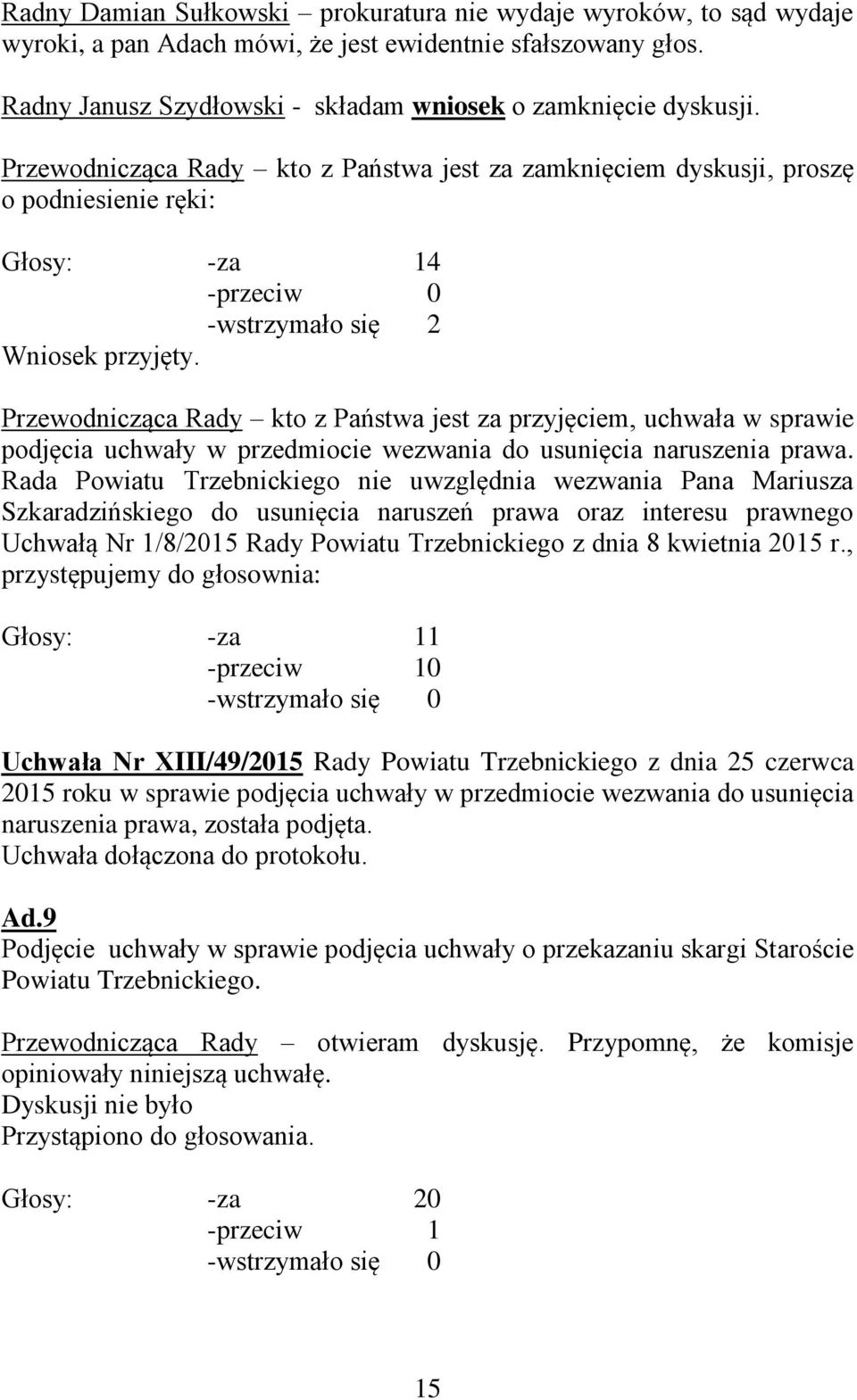 Radny Damian Sułkowski – prokuratura nie wydaje wyroków, to sąd wydaje wyroki, a pan Adach mówi, że jest ewidentnie sfałszowany głos.

Radny Janusz Szydłowski - składam wniosek o zamknięcie dyskusji.

Przewodnicząca Rady – kto z Państwa jest za zamknięciem dyskusji, proszę o podniesienie ręki:

Głosy: -za 14
-przeciw 0
-wstrzymało się 2
Wniosek przyjęty.

Przewodnicząca Rady – kto z Państwa jest za przyjęciem, uchwała w sprawie podjęcia uchwały w przedmiocie wezwania do usunięcia naruszenia prawa. Rada Powiatu Trzebnickiego nie uwzględnia wezwania Pana Mariusza Szkaradzińskiego do usunięcia naruszeń prawa oraz interesu prawnego Uchwałą Nr 1/8/2015 Rady Powiatu Trzebnickiego z dnia 8 kwietnia 2015 r., przystępujemy do głosownia:

Głosy: -za 11
-przeciw 10
-wstrzymało się 0

Uchwała Nr XIII/49/2015 Rady Powiatu Trzebnickiego z dnia 25 czerwca 2015 roku w sprawie podjęcia uchwały w przedmiocie wezwania do usunięcia naruszenia prawa, została podjęta.
Uchwała dołączona do protokołu.

Ad.9
Podjęcie uchwały w sprawie podjęcia uchwały o przekazaniu skargi Staroście Powiatu Trzebnickiego.

Przewodnicząca Rady – otwieram dyskusję. Przypomnę, że komisje opiniowały niniejszą uchwałę.
Dyskusji nie było
Przystąpiono do głosowania.

Głosy: -za 20
-przeciw 1
-wstrzymało się 0

15